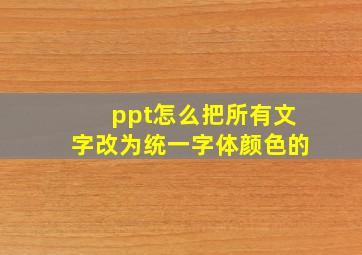 ppt怎么把所有文字改为统一字体颜色的